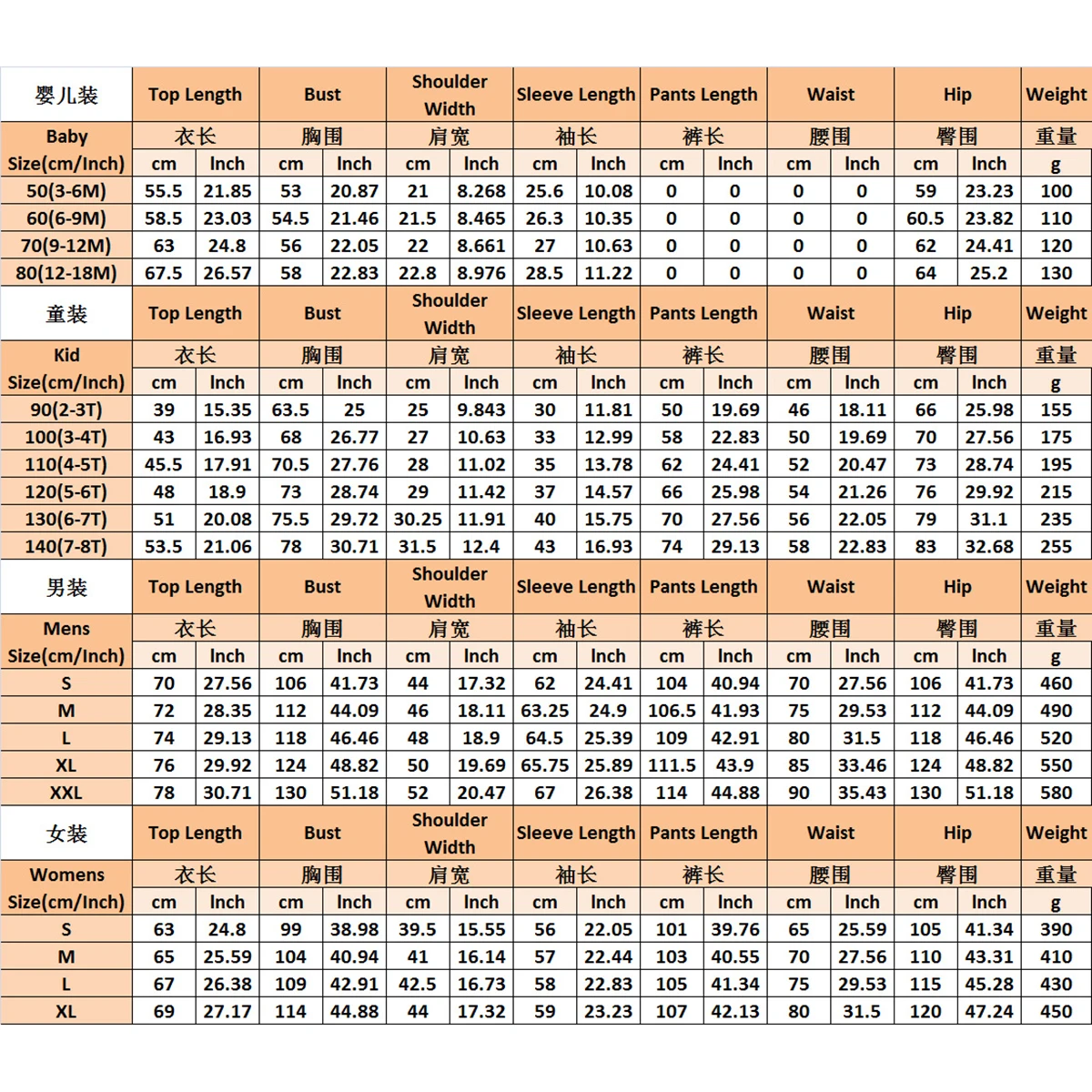 | 婴儿装 | Top Length | | Bust | | Shoulder Width | | Sleeve Length | | Pants Length | | Waist | | Hip | | Weight |
|---|---|---|---|---|---|---|---|---|---|---|---|---|---|---|---|
| Baby | 衣长 | | 胸围 | | 肩宽 | | 袖长 | | 裤长 | | 腰围 | | 臀围 | | 重量 |
| Size(cm/Inch) | cm | Inch | cm | Inch | cm | Inch | cm | Inch | cm | Inch | cm | Inch | cm | Inch | g |
| 50(3-6M) | 55.5 | 21.85 | 53 | 20.87 | 21 | 8.268 | 25.6 | 10.08 | 0 | 0 | 0 | 0 | 59 | 23.23 | 100 |
| 60(6-9M) | 58.5 | 23.03 | 54.5 | 21.46 | 21.5 | 8.465 | 26.3 | 10.35 | 0 | 0 | 0 | 0 | 60.5 | 23.82 | 110 |
| 70(9-12M) | 63 | 24.8 | 56 | 22.05 | 22 | 8.661 | 27 | 10.63 | 0 | 0 | 0 | 0 | 62 | 24.41 | 120 |
| 80(12-18M) | 67.5 | 26.57 | 58 | 22.83 | 22.8 | 8.976 | 28.5 | 11.22 | 0 | 0 | 0 | 0 | 64 | 25.2 | 130 |
| 童装 | Top Length | | Bust | | Shoulder Width | | Sleeve Length | | Pants Length | | Waist | | Hip | | Weight |
| Kid | 衣长 | | 胸围 | | 肩宽 | | 袖长 | | 裤长 | | 腰围 | | 臀围 | | 重量 |
| Size(cm/Inch) | cm | Inch | cm | Inch | cm | Inch | cm | Inch | cm | Inch | cm | Inch | cm | Inch | g |
| 90(2-3T) | 39 | 15.35 | 63.5 | 25 | 25 | 9.843 | 30 | 11.81 | 50 | 19.69 | 46 | 18.11 | 66 | 25.98 | 155 |
| 100(3-4T) | 43 | 16.93 | 68 | 26.77 | 27 | 10.63 | 33 | 12.99 | 58 | 22.83 | 50 | 19.69 | 70 | 27.56 | 175 |
| 110(4-5T) | 45.5 | 17.91 | 70.5 | 27.76 | 28 | 11.02 | 35 | 13.78 | 62 | 24.41 | 52 | 20.47 | 73 | 28.74 | 195 |
| 120(5-6T) | 48 | 18.9 | 73 | 28.74 | 29 | 11.42 | 37 | 14.57 | 66 | 25.98 | 54 | 21.26 | 76 | 29.92 | 215 |
| 130(6-7T) | 51 | 20.08 | 75.5 | 29.72 | 30.25 | 11.91 | 40 | 15.75 | 70 | 27.56 | 56 | 22.05 | 79 | 31.1 | 235 |
| 140(7-8T) | 53.5 | 21.06 | 78 | 30.71 | 31.5 | 12.4 | 43 | 16.93 | 74 | 29.13 | 58 | 22.83 | 83 | 32.68 | 255 |
| 男装 | Top Length | | Bust | | Shoulder Width | | Sleeve Length | | Pants Length | | Waist | | Hip | | Weight |
| Mens | 衣长 | | 胸围 | | 肩宽 | | 袖长 | | 裤长 | | 腰围 | | 臀围 | | 重量 |
| Size(cm/Inch) | cm | Inch | cm | Inch | cm | Inch | cm | Inch | cm | Inch | cm | Inch | cm | Inch | g |
| S | 70 | 27.56 | 106 | 41.73 | 44 | 17.32 | 62 | 24.41 | 104 | 40.94 | 70 | 27.56 | 106 | 41.73 | 460 |
| M | 72 | 28.35 | 112 | 44.09 | 46 | 18.11 | 63.25 | 24.9 | 106.5 | 41.93 | 75 | 29.53 | 112 | 44.09 | 490 |
| L | 74 | 29.13 | 118 | 46.46 | 48 | 18.9 | 64.5 | 25.39 | 109 | 42.91 | 80 | 31.5 | 118 | 46.46 | 520 |
| XL | 76 | 29.92 | 124 | 48.82 | 50 | 19.69 | 65.75 | 25.89 | 111.5 | 43.9 | 85 | 33.46 | 124 | 48.82 | 550 |
| XXL | 78 | 30.71 | 130 | 51.18 | 52 | 20.47 | 67 | 26.38 | 114 | 44.88 | 90 | 35.43 | 130 | 51.18 | 580 |
| 女装 | Top Length | | Bust | | Shoulder Width | | Sleeve Length | | Pants Length | | Waist | | Hip | | Weight |
| Womens | 衣长 | | 胸围 | | 肩宽 | | 袖长 | | 裤长 | | 腰围 | | 臀围 | | 重量 |
| Size(cm/Inch) | cm | Inch | cm | Inch | cm | Inch | cm | Inch | cm | Inch | cm | Inch | cm | Inch | g |
| S | 63 | 24.8 | 99 | 38.98 | 39.5 | 15.55 | 56 | 22.05 | 101 | 39.76 | 65 | 25.59 | 105 | 41.34 | 390 |
| M | 65 | 25.59 | 104 | 40.94 | 41 | 16.14 | 57 | 22.44 | 103 | 40.55 | 70 | 27.56 | 110 | 43.31 | 410 |
| L | 67 | 26.38 | 109 | 42.91 | 42.5 | 16.73 | 58 | 22.83 | 105 | 41.34 | 75 | 29.53 | 115 | 45.28 | 430 |
| XL | 69 | 27.17 | 114 | 44.88 | 44 | 17.32 | 59 | 23.23 | 107 | 42.13 | 80 | 31.5 | 120 | 47.24 | 450 |